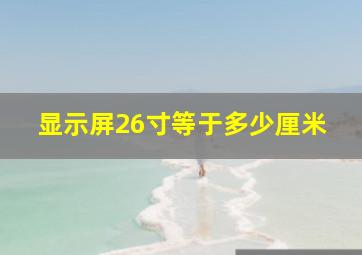 显示屏26寸等于多少厘米